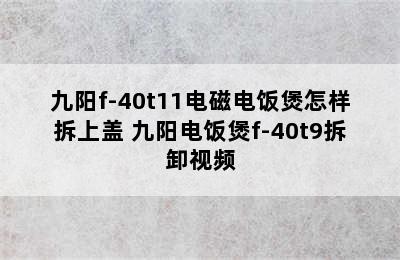 九阳f-40t11电磁电饭煲怎样拆上盖 九阳电饭煲f-40t9拆卸视频